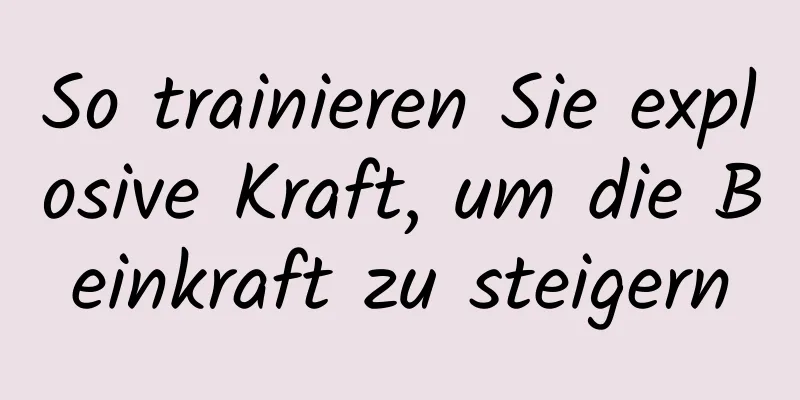 So trainieren Sie explosive Kraft, um die Beinkraft zu steigern